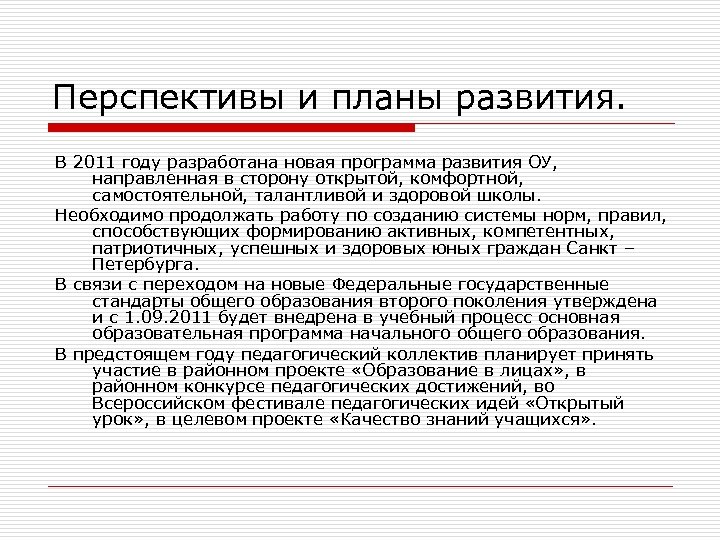 Перспективы и планы развития.

В 2011 году разработана новая программа развития ОУ, направленная в сторону открытой, комфортной, самостоятельной, талантливой и здоровой школы.

Необходимо продолжать работу по созданию системы норм, правил, способствующих формированию активных, компетентных, патриотичных, успешных и здоровых юных граждан Санкт – Петербурга.

В связи с переходом на новые Федеральные государственные стандарты общего образования второго поколения утверждена и с 1.09.2011 будет внедрена в учебный процесс основная образовательная программа начального общего образования.

В предстоящем году педагогический коллектив планирует принять участие в районном проекте «Образование в лицах», в районном конкурсе педагогических достижений, во Всероссийском фестивале педагогических идей «Открытый урок», в целевом проекте «Качество знаний учащихся».